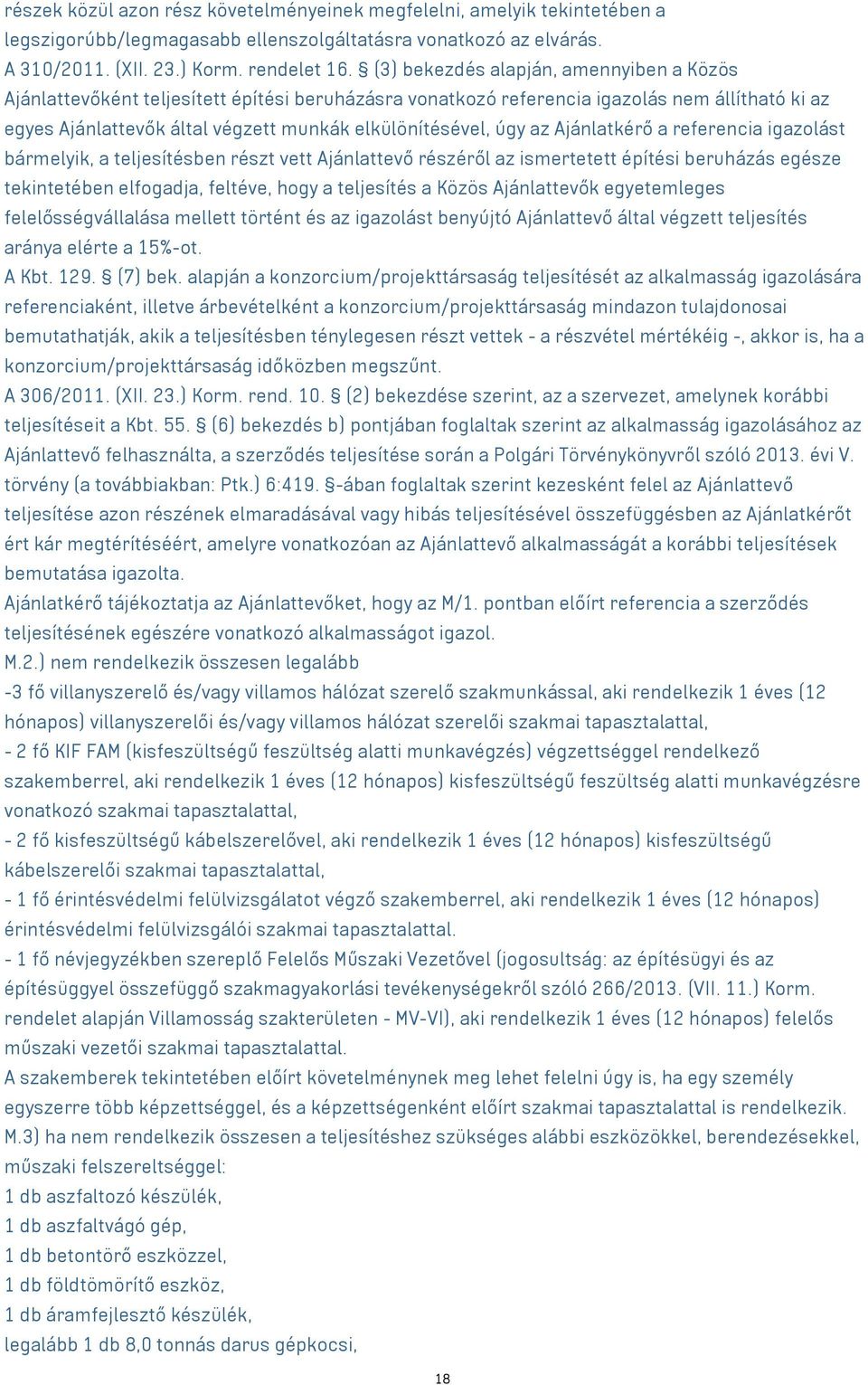 részek közül azon rész követelményeinek megfelelni, amelyik tekintetében a legszigorúbb/legmagasabb ellenszolgáltatásra vonatkozó az elvárás.
A 310/2011. (XII. 23.) Korm. rendelet 16. § (3) bekezdés alapján, amennyiben a Közös Ajánlattevőként teljesített építési beruházásra vonatkozó referencia igazolás nem állítható ki az egyes Ajánlattevők által végzett munkák elkülönítésével, úgy az Ajánlatkérő a referencia igazolást bármelyik, a teljesítésben részt vett Ajánlattevő részéről az ismertetett építési beruházás egésze tekintetében elfogadja, feltéve, hogy a teljesítés a Közös Ajánlattevők egyetemleges felelősségvállalása mellett történt és az igazolást benyújtó Ajánlattevő által végzett teljesítés aránya elérte a 15%-ot.
A Kbt. 129. § (7) bek. alapján a konzorcium/projekttársaság teljesítését az alkalmasság igazolására referenciaként, illetve árbevételként a konzorcium/projekttársaság mindazon tulajdonosai bemutathatják, akik a teljesítésben ténylegesen részt vettek - a részvétel mértékéig -, akkor is, ha a konzorcium/projekttársaság időközben megszűnt.
A 306/2011. (XII. 23.) Korm. rend. 10. § (2) bekezdése szerint, az a szervezet, amelynek korábbi teljesítéseit a Kbt. 55. § (6) bekezdés b) pontjában foglaltak szerint az alkalmasság igazolásához az Ajánlattevő felhasználta, a szerződés teljesítése során a Polgári Törvénykönyvről szóló 2013. évi V. törvény (a továbbiakban: Ptk.) 6:419. §-ában foglaltak szerint kezesként felel az Ajánlattevő teljesítése azon részének elmaradásával vagy hibás teljesítésével összefüggésben az Ajánlatkérőt ért kár megtérítéséért, amelyre vonatkozóan az Ajánlattevő alkalmasságát a korábbi teljesítések bemutatása igazolta.
Ajánlatkérő tájékoztatja az Ajánlattevőket, hogy az M/1. pontban előírt referencia a szerződés teljesítésének egészére vonatkozó alkalmasságot igazol.
M.2.) nem rendelkezik összesen legalább
-3 fő villanyszerelő és/vagy villamos hálózat szerelő szakmunkással, aki rendelkezik 1 éves (12 hónapos) villanyszerelői és/vagy villamos hálózat szerelői szakmai tapasztalattal,
- 2 fő KIF FAM (kisfeszültségű feszültség alatti munkavégzés) végzettséggel rendelkező szakemberrel, aki rendelkezik 1 éves (12 hónapos) kisfeszültségű feszültség alatti munkavégzésre vonatkozó szakmai tapasztalattal,
- 2 fő kisfeszültségű kábelszerelővel, aki rendelkezik 1 éves (12 hónapos) kisfeszültségű kábelszerelői szakmai tapasztalattal,
- 1 fő érintésvédelmi felülvizsgálatot végző szakemberrel, aki rendelkezik 1 éves (12 hónapos) érintésvédelmi felülvizsgálói szakmai tapasztalattal.
- 1 fő névjegyzékben szereplő Felelős Műszaki Vezetővel (jogosultság: az építésügyi és az építésüggyel összefüggő szakmagyakorlási tevékenységekről szóló 266/2013. (VII. 11.) Korm. rendelet alapján Villamosság szakterületen - MV-VI), aki rendelkezik 1 éves (12 hónapos) felelős műszaki vezetői szakmai tapasztalattal.
A szakemberek tekintetében előírt követelménynek meg lehet felelni úgy is, ha egy személy egyszerre több képzettséggel, és a képzettségenként előírt szakmai tapasztalattal is rendelkezik.
M.3) ha nem rendelkezik összesen a teljesítéshez szükséges alábbi eszközökkel, berendezésekkel, műszaki felszereltséggel:
1 db aszfaltozó készülék,
1 db aszfaltvágó gép,
1 db betontörő eszközzel,
1 db földtömörítő eszköz,
1 db áramfejlesztő készülék,
legalább 1 db 8,0 tonnás darus gépkocsi,
18